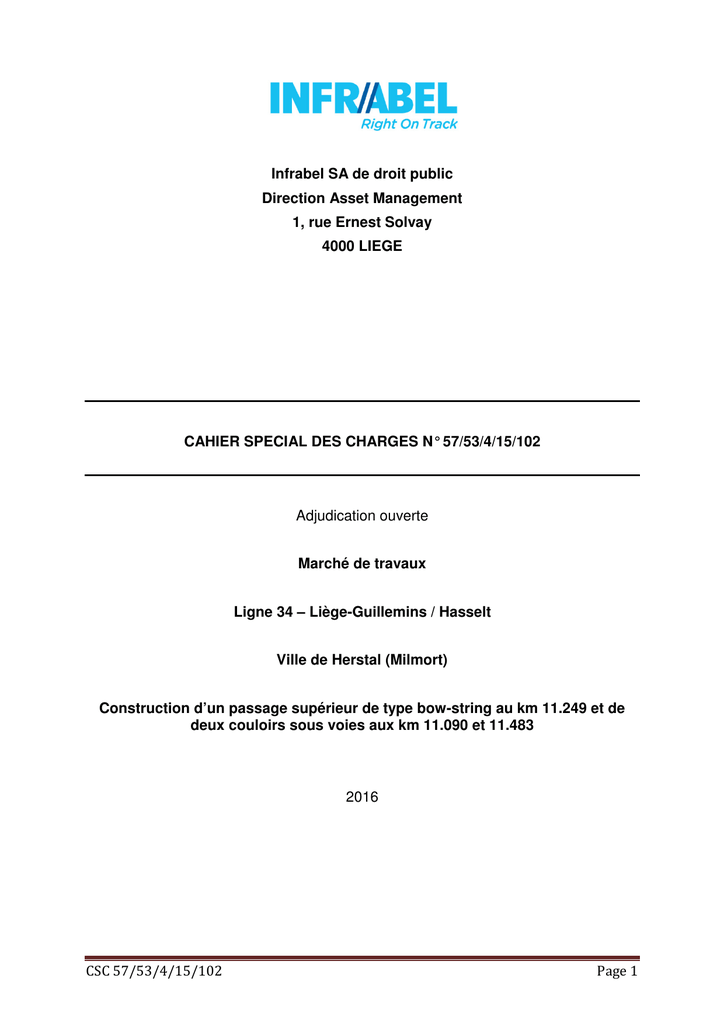 INFRABEL
Right On Track

Infrabel SA de droit public
Direction Asset Management
1, rue Ernest Solvay
4000 LIEGE

CAHIER SPECIAL DES CHARGES N° 57/53/4/15/102

Adjudication ouverte

Marché de travaux

Ligne 34 – Liège-Guillemins / Hasselt

Ville de Herstal (Milmort)

Construction d'un passage supérieur de type bow-string au km 11.249 et de deux couloirs sous voies aux km 11.090 et 11.483

2016

CSC 57/53/4/15/102 Page 1